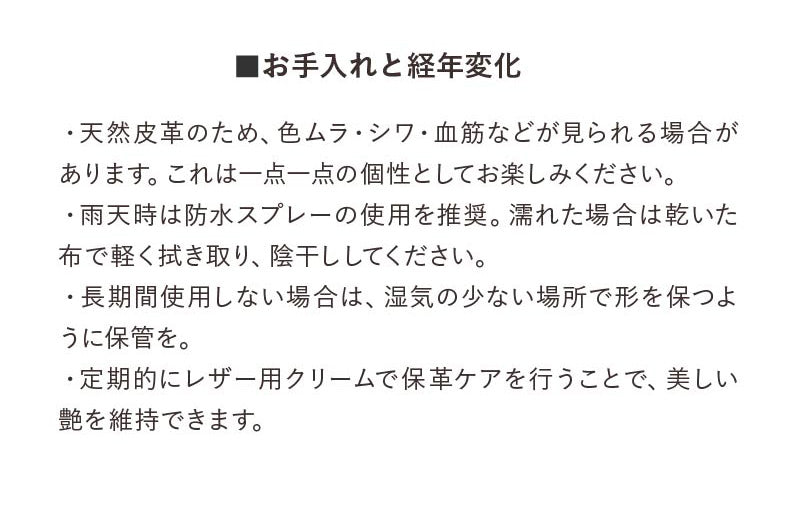 ■お手入れと経年変化

・天然皮革のため、色ムラ・シワ・血筋などが見られる場合があります。これは一点一点の個性としてお楽しみください。

・雨天時は防水スプレーの使用を推奨。濡れた場合は乾いた布で軽く拭き取り、陰干ししてください。

・長期間使用しない場合は、湿気の少ない場所で形を保つように保管を。

・定期的にレザー用クリームで保革ケアを行うことで、美しい艶を維持できます。